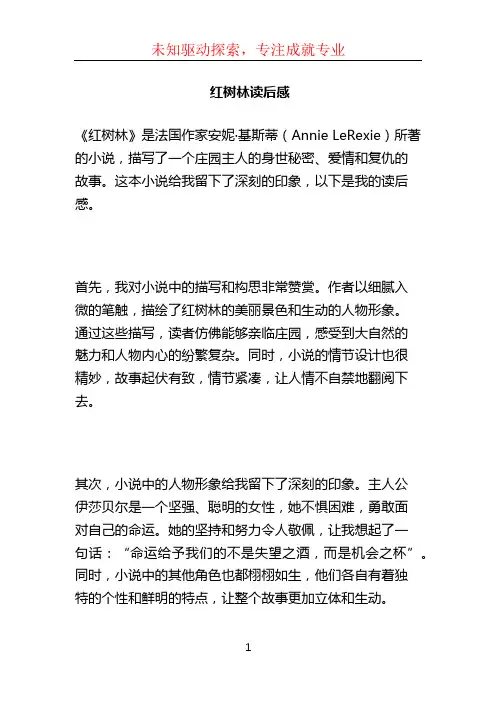 未知驱动探索，专注成就专业

红树林读后感

《红树林》是法国作家安妮·基斯蒂（Annie LeRexie）所著的小说，描写了一个庄园主人的身世秘密、爱情和复仇的故事。这本小说给我留下了深刻的印象，以下是我的读后感。

首先，我对小说中的描写和构思非常赞赏。作者以细腻入微的笔触，描绘了红树林的美丽景色和生动的人物形象。通过这些描写，读者仿佛能够亲临庄园，感受到大自然的魅力和人物内心的纷繁复杂。同时，小说的情节设计也很精妙，故事起伏有致，情节紧凑，让人情不自禁地翻阅下去。

其次，小说中的人物形象给我留下了深刻的印象。主人公伊莎贝尔是一个坚强、聪明的女性，她不惧困难，勇敢面对自己的命运。她的坚持和努力令人敬佩，让我想起了一句话：“命运给予我们的不是失望之酒，而是机会之杯”。同时，小说中的其他角色也都栩栩如生，他们各自有着独特的个性和鲜明的特点，让整个故事更加立体和生动。

1